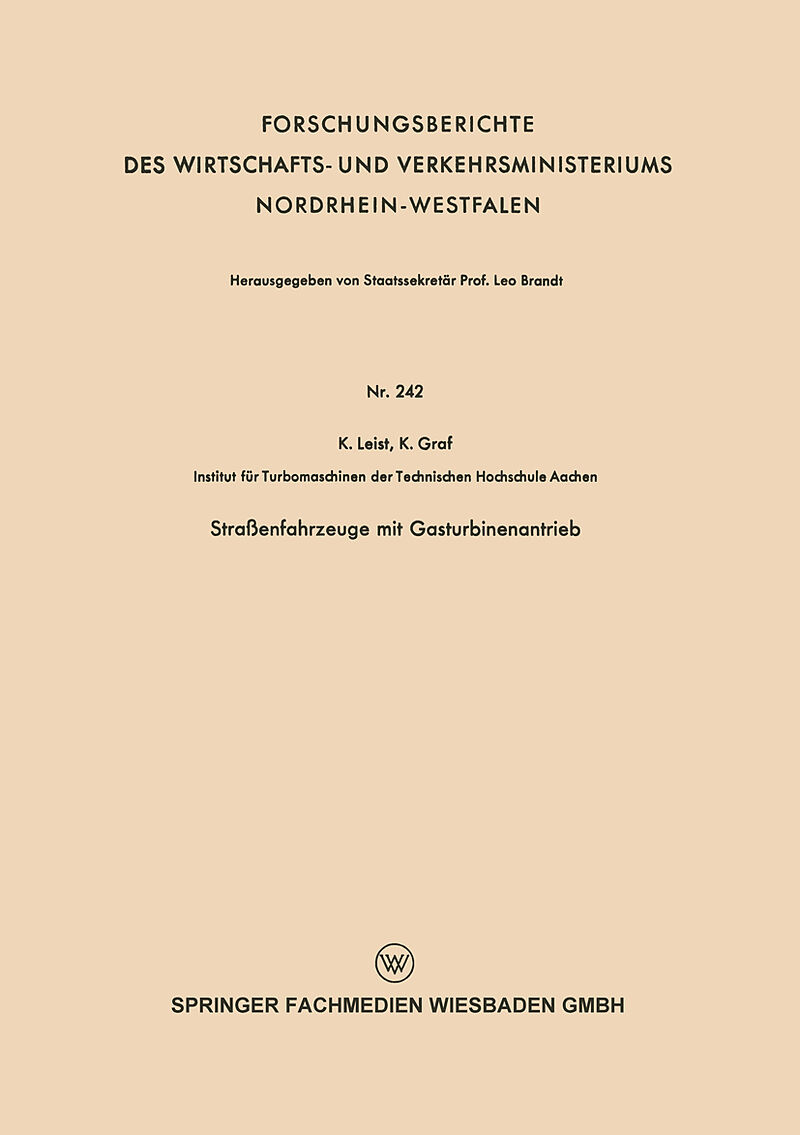 FORSCHUNGSBERICHTE
DES WIRTSCHAFTS- UND VERKEHRSMINISTERIUMS
NORDRHEIN-WESTFALEN

Herausgegeben von Staatssekretär Prof. Leo Brandt

Nr. 242

K. Leist, K. Graf

Institut für Turbomaschinen der Technischen Hochschule Aachen

Straßenfahrzeuge mit Gasturbinenantrieb

W

SPRINGER FACHMEDIEN WIESBADEN GMBH